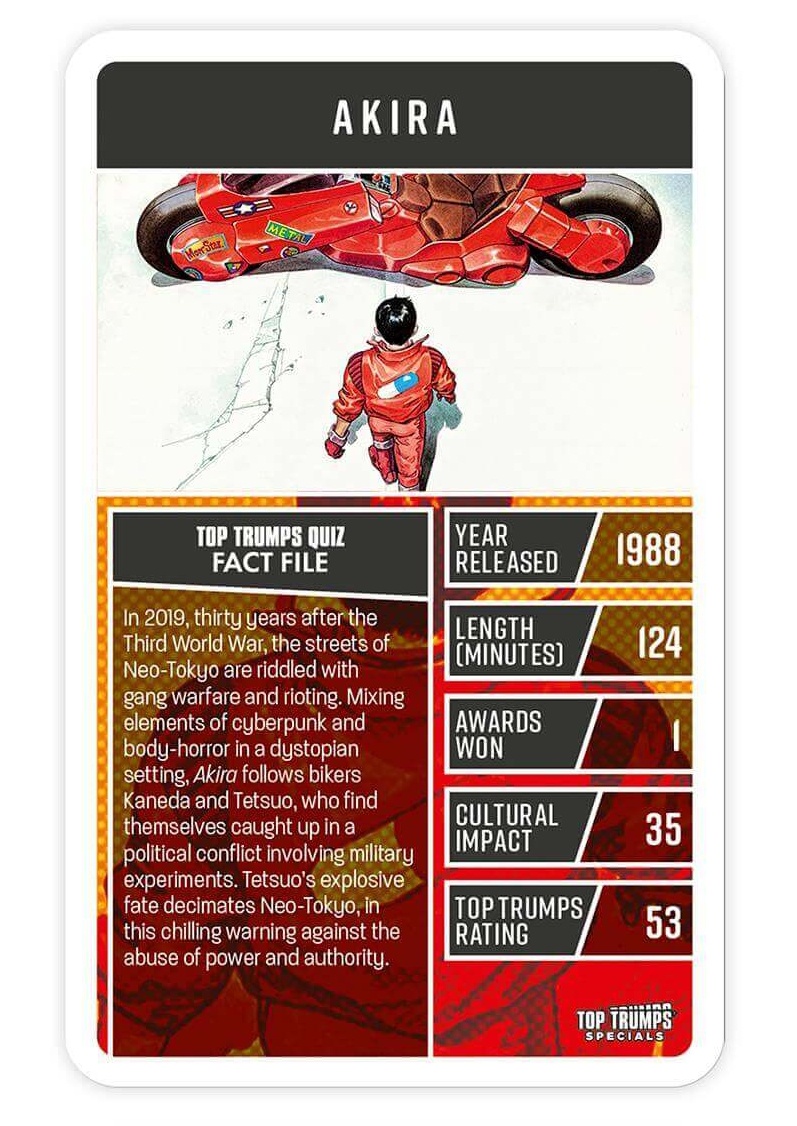 AKIRA

TOP TRUMPS QUIZ
FACT FILE

In 2019, thirty years after the Third World War, the streets of Neo-Tokyo are riddled with gang warfare and rioting. Mixing elements of cyberpunk and body-horror in a dystopian setting, Akira follows bikers Kaneda and Tetsuo, who find themselves caught up in a political conflict involving military experiments. Tetsuo's explosive fate decimates Neo-Tokyo, in this chilling warning against the abuse of power and authority.

YEAR RELEASED 1988

LENGTH (MINUTES) 124

AWARDS WON 1

CULTURAL IMPACT 35

TOP TRUMPS RATING 53

TOP TRUMPS SPECIALS